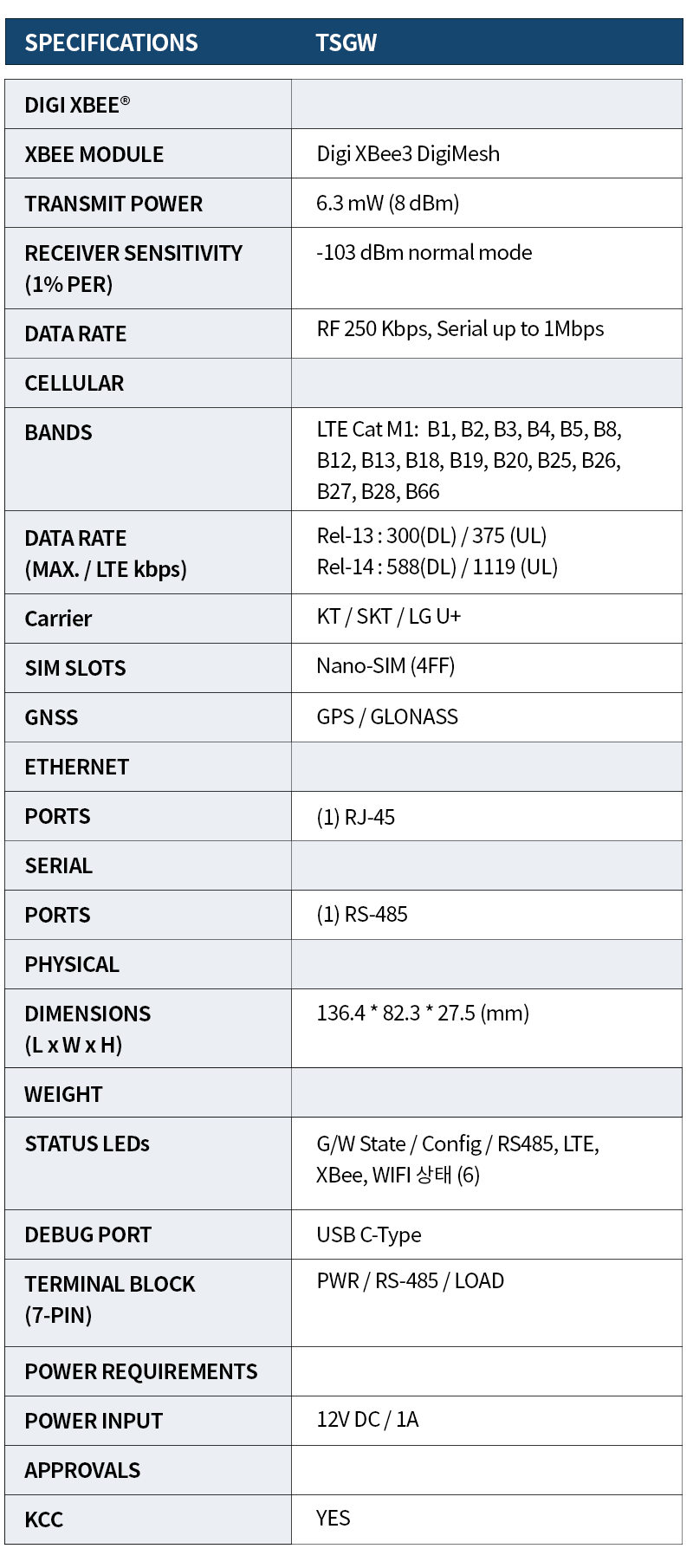 | SPECIFICATIONS | TSGW |
|---|---|
| DIGI XBEE® | |
| XBEE MODULE | Digi XBee3 DigiMesh |
| TRANSMIT POWER | 6.3 mW (8 dBm) |
| RECEIVER SENSITIVITY (1% PER) | -103 dBm normal mode |
| DATA RATE | RF 250 Kbps, Serial up to 1Mbps |
| CELLULAR | |
| BANDS | LTE Cat M1: B1, B2, B3, B4, B5, B8, B12, B13, B18, B19, B20, B25, B26, B27, B28, B66 |
| DATA RATE (MAX. / LTE kbps) | Rel-13 : 300(DL) / 375 (UL) Rel-14 : 588(DL) / 1119 (UL) |
| Carrier | KT / SKT / LG U+ |
| SIM SLOTS | Nano-SIM (4FF) |
| GNSS | GPS / GLONASS |
| ETHERNET | |
| PORTS | (1) RJ-45 |
| SERIAL | |
| PORTS | (1) RS-485 |
| PHYSICAL | |
| DIMENSIONS (L x W x H) | 136.4 * 82.3 * 27.5 (mm) |
| WEIGHT | |
| STATUS LEDs | G/W State / Config / RS485, LTE, XBee, WIFI 상태 (6) |
| DEBUG PORT | USB C-Type |
| TERMINAL BLOCK (7-PIN) | PWR / RS-485 / LOAD |
| POWER REQUIREMENTS | |
| POWER INPUT | 12V DC / 1A |
| APPROVALS | |
| KCC | YES |